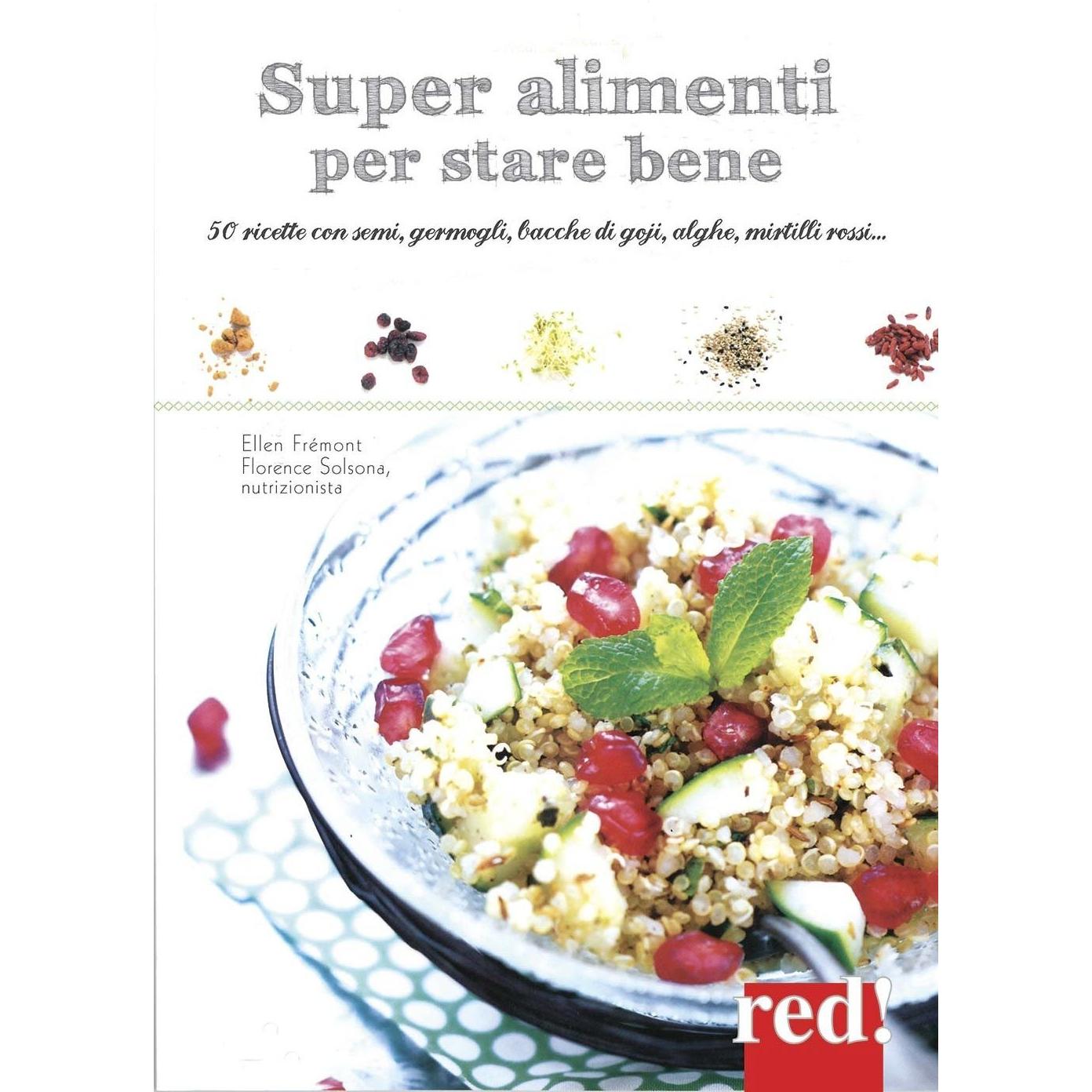 Super alimenti
per stare bene

50 ricette con semi, germogli, bacche di goji, alghe, mirtilli rossi...

Ellen Frémont
Florence Solsona, nutrizionista

red!